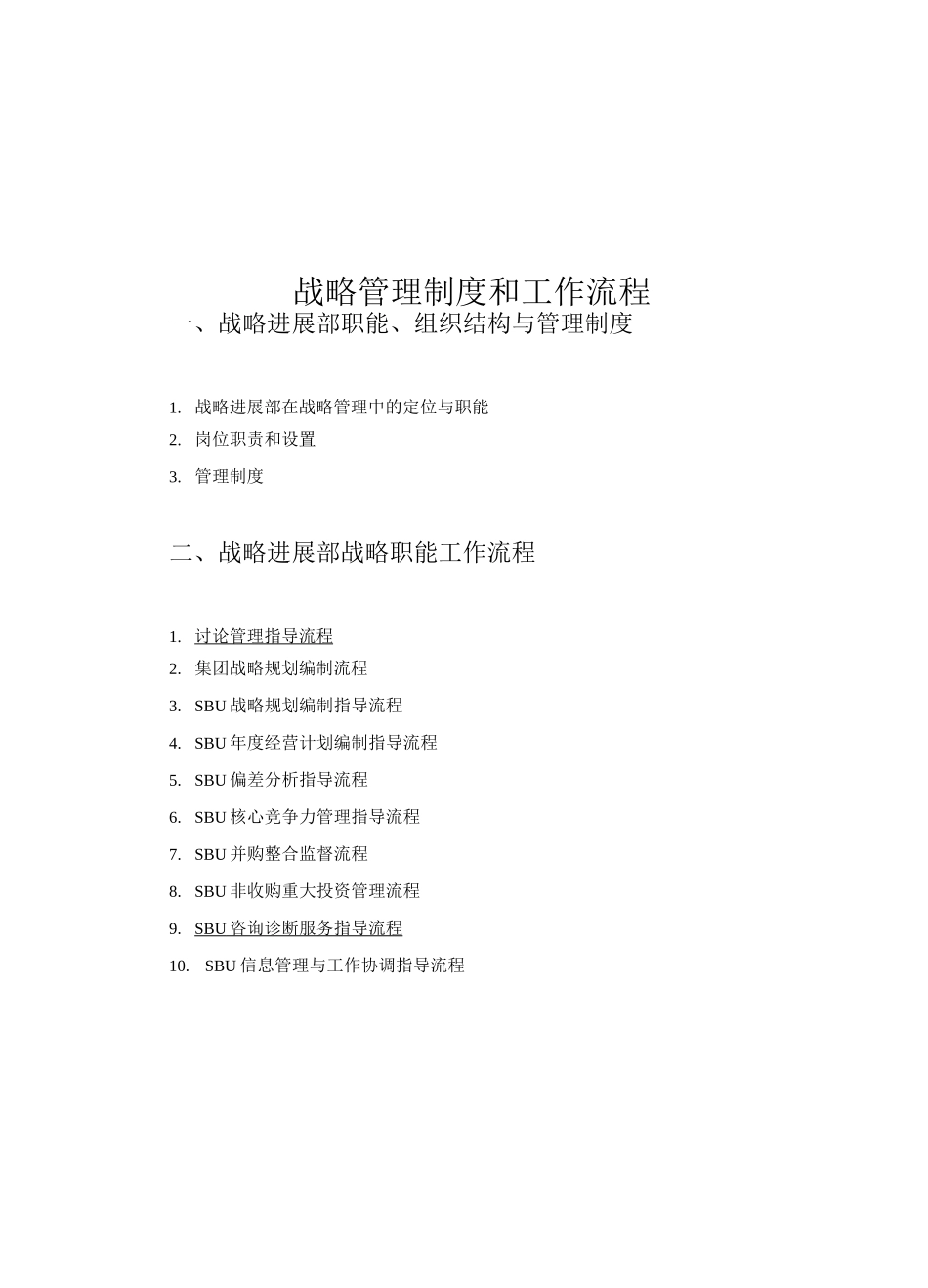 战略管理制度和工作流程

一、战略进展部职能、组织结构与管理制度

1. 战略进展部在战略管理中的定位与职能
2. 岗位职责和设置
3. 管理制度

二、战略进展部战略职能工作流程

1. 讨论管理指导流程
2. 集团战略规划编制流程
3. SBU 战略规划编制指导流程
4. SBU 年度经营计划编制指导流程
5. SBU 偏差分析指导流程
6. SBU 核心竞争力管理指导流程
7. SBU 并购整合监督流程
8. SBU 非收购重大投资管理流程
9. SBU 咨询诊断服务指导流程
10. SBU 信息管理与工作协调指导流程